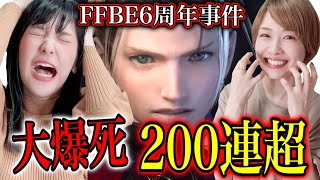 FFBE6周年事件

大爆死 200連超